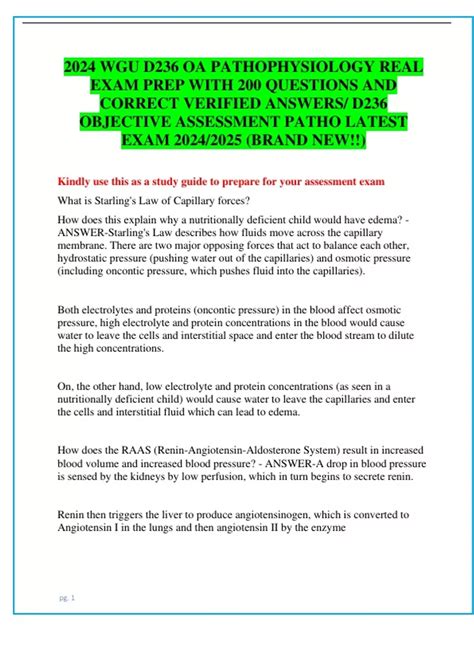 2024 WGU D236 OA PATHOPHYSIOLOGY REAL EXAM PREP WITH 200 QUESTIONS AND CORRECT VERIFIED ANSWERS/ D236 OBJECTIVE ASSESSMENT PATHO LATEST EXAM 2024/2025 (BRAND NEW!!)

Kindly use this as a study guide to prepare for your assessment exam

What is Starling's Law of Capillary forces?

How does this explain why a nutritionally deficient child would have edema? - ANSWER-Starling's Law describes how fluids move across the capillary membrane. There are two major opposing forces that act to balance each other, hydrostatic pressure (pushing water out of the capillaries) and osmotic pressure (including oncontic pressure, which pushes fluid into the capillaries).

Both electrolytes and proteins (oncontic pressure) in the blood affect osmotic pressure, high electrolyte and protein concentrations in the blood would cause water to leave the cells and interstitial space and enter the blood stream to dilute the high concentrations.

On, the other hand, low electrolyte and protein concentrations (as seen in a nutritionally deficient child) would cause water to leave the capillaries and enter the cells and interstitial fluid which can lead to edema.

How does the RAAS (Renin-Angiotensin-Aldosterone System) result in increased blood volume and increased blood pressure? - ANSWER-A drop in blood pressure is sensed by the kidneys by low perfusion, which in turn begins to secrete renin.

Renin then triggers the liver to produce angiotensinogen, which is converted to Angiotensin I in the lungs and then angiotensin II by the enzyme

pg. 1